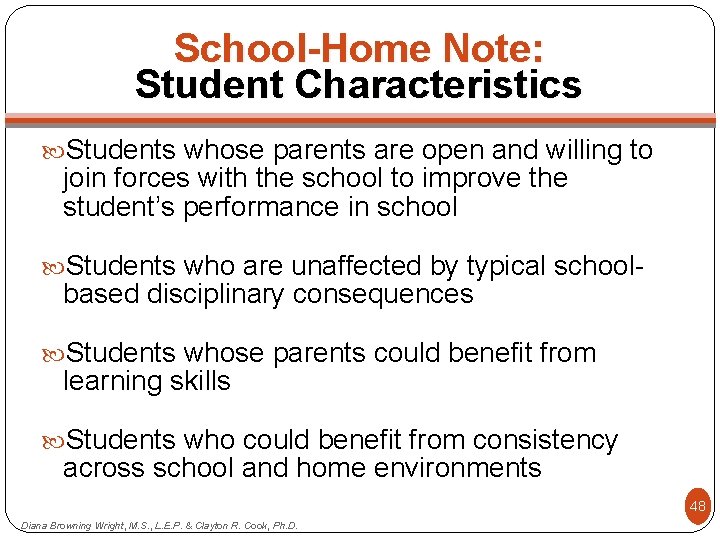 School-Home Note:
Student Characteristics

Students whose parents are open and willing to join forces with the school to improve the student's performance in school

Students who are unaffected by typical school-based disciplinary consequences

Students whose parents could benefit from learning skills

Students who could benefit from consistency across school and home environments

48

Diana Browning Wright, M.S., L.E.P. & Clayton R. Cook, Ph.D.